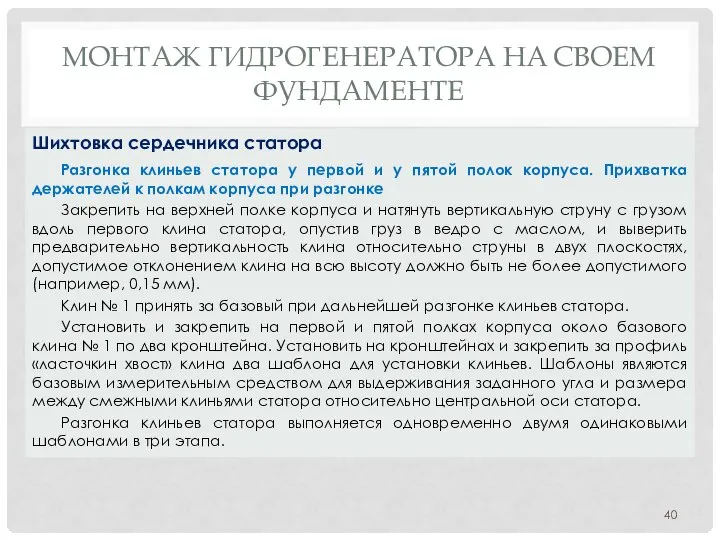 МОНТАЖ ГИДРОГЕНЕРАТОРА НА СВОЕМ ФУНДАМЕНТЕ

Шихтовка сердечника статора

Разгонка клиньев статора у первой и у пятой полок корпуса. Прихватка держателей к полкам корпуса при разгонке

Закрепить на верхней полке корпуса и натянуть вертикальную струну с грузом вдоль первого клина статора, опустив груз в ведро с маслом, и выверить предварительно вертикальность клина относительно струны в двух плоскостях, допустимое отклонением клина на всю высоту должно быть не более допустимого (например, 0,15 мм).

Клин № 1 принять за базовый при дальнейшей разгонке клиньев статора.

Установить и закрепить на первой и пятой полках корпуса около базового клина № 1 по два кронштейна. Установить на кронштейнах и закрепить за профиль «ласточкин хвост» клина два шаблона для установки клиньев. Шаблоны являются базовым измерительным средством для выдерживания заданного угла и размера между смежными клиньями статора относительно центральной оси статора.

Разгонка клиньев статора выполняется одновременно двумя одинаковыми шаблонами в три этапа.

40